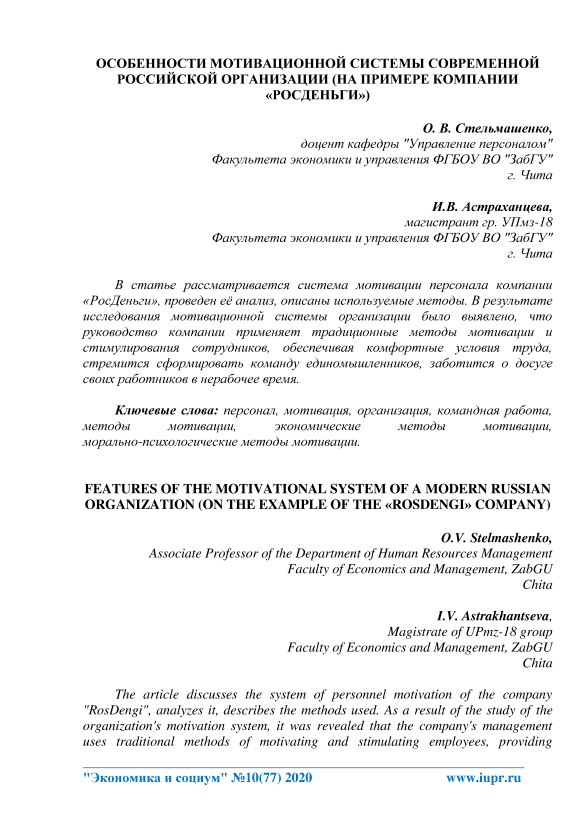 ОСОБЕННОСТИ МОТИВАЦИОННОЙ СИСТЕМЫ СОВРЕМЕННОЙ РОССИЙСКОЙ ОРГАНИЗАЦИИ (НА ПРИМЕРЕ КОМПАНИИ «РОСДЕНЬГИ»)

О. В. Стельмашенко,
доцент кафедры "Управление персоналом"
Факультета экономики и управления ФГБОУ ВО "ЗабГУ"
г. Чита

И.В. Астраханцева,
магистрант гр. УПмз-18
Факультета экономики и управления ФГБОУ ВО "ЗабГУ"
г. Чита

В статье рассматривается система мотивации персонала компании «РосДеньги», проведен её анализ, описаны используемые методы. В результате исследования мотивационной системы организации было выявлено, что руководство компании применяет традиционные методы мотивации и стимулирования сотрудников, обеспечивая комфортные условия труда, стремится сформировать команду единомышленников, заботится о досуге своих работников в нерабочее время.

Ключевые слова: персонал, мотивация, организация, командная работа, методы мотивации, экономические методы мотивации, морально-психологические методы мотивации.

FEATURES OF THE MOTIVATIONAL SYSTEM OF A MODERN RUSSIAN ORGANIZATION (ON THE EXAMPLE OF THE «ROSDENGI» COMPANY)

O.V. Stelmashenko,
Associate Professor of the Department of Human Resources Management
Faculty of Economics and Management, ZabGU
Chita

I.V. Astrakhantseva,
Magistrate of UPmz-18 group
Faculty of Economics and Management, ZabGU
Chita

The article discusses the system of personnel motivation of the company "RosDengi", analyzes it, describes the methods used. As a result of the study of the organization's motivation system, it was revealed that the company's management uses traditional methods of motivating and stimulating employees, providing

"Экономика и социум" №10(77) 2020 www.iupr.ru